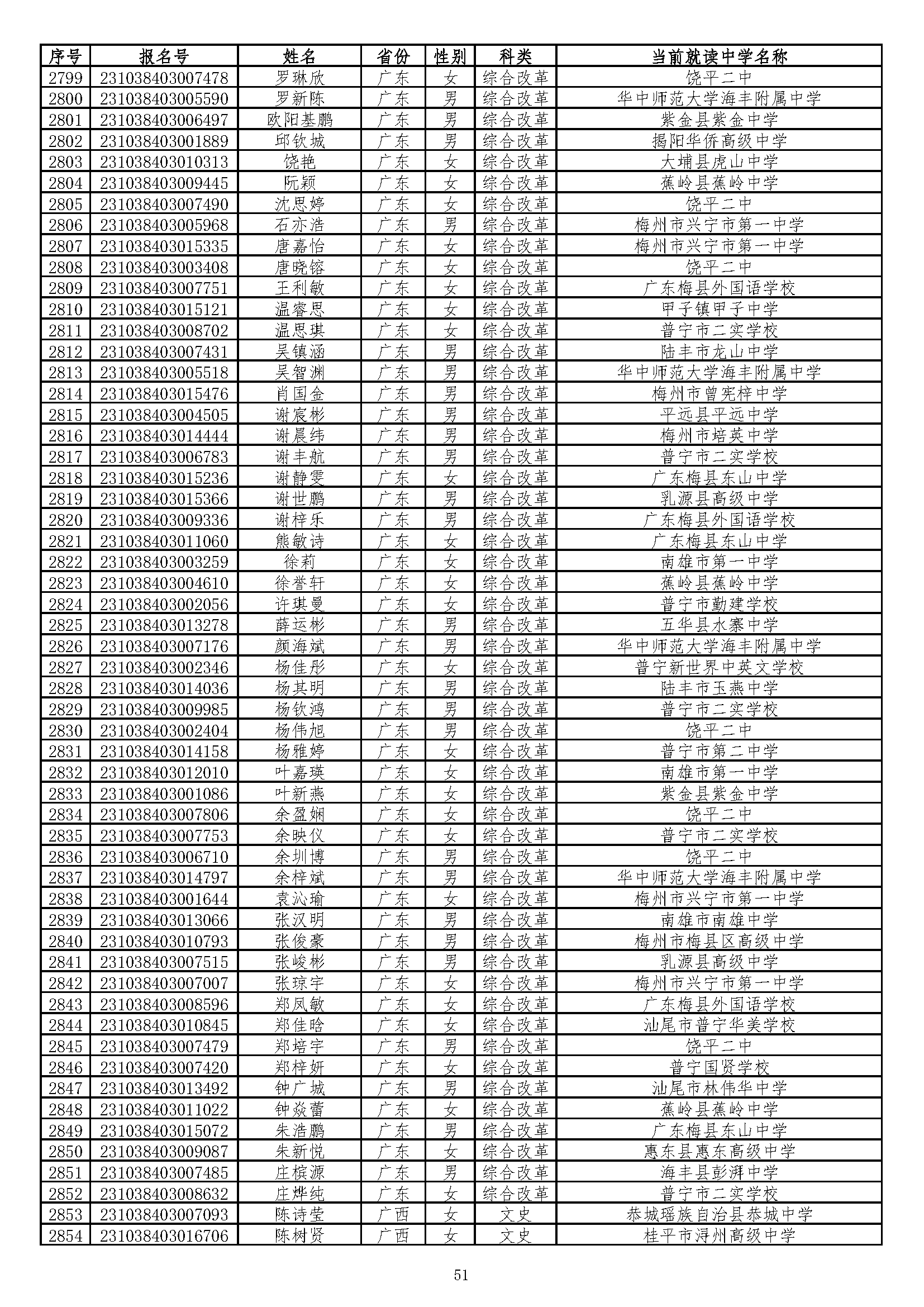 | 序号 | 报名号 | 姓名 | 省份 | 性别 | 科类 | 当前就读中学名称 |
|---|---|---|---|---|---|---|
| 2799 | 231038403007478 | 罗琳欣 | 广东 | 女 | 综合改革 | 饶平二中 |
| 2800 | 231038403005590 | 罗新陈 | 广东 | 男 | 综合改革 | 华中师范大学海丰附属中学 |
| 2801 | 231038403006497 | 欧阳基鹏 | 广东 | 男 | 综合改革 | 紫金县紫金中学 |
| 2802 | 231038403001889 | 邱钦城 | 广东 | 男 | 综合改革 | 揭阳华侨高级中学 |
| 2803 | 231038403010313 | 饶艳 | 广东 | 女 | 综合改革 | 大埔县虎山中学 |
| 2804 | 231038403009445 | 阮颖 | 广东 | 女 | 综合改革 | 蕉岭县蕉岭中学 |
| 2805 | 231038403007490 | 沈思婷 | 广东 | 女 | 综合改革 | 饶平二中 |
| 2806 | 231038403005968 | 石亦浩 | 广东 | 男 | 综合改革 | 梅州市兴宁市第一中学 |
| 2807 | 231038403015335 | 唐嘉怡 | 广东 | 女 | 综合改革 | 梅州市兴宁市第一中学 |
| 2808 | 231038403003408 | 唐晓镕 | 广东 | 女 | 综合改革 | 饶平二中 |
| 2809 | 231038403007751 | 王利敏 | 广东 | 女 | 综合改革 | 广东梅县外国语学校 |
| 2810 | 231038403015121 | 温睿思 | 广东 | 女 | 综合改革 | 甲子镇甲子中学 |
| 2811 | 231038403008702 | 温思琪 | 广东 | 女 | 综合改革 | 普宁市二实学校 |
| 2812 | 231038403007431 | 吴镇涵 | 广东 | 男 | 综合改革 | 陆丰市龙山中学 |
| 2813 | 231038403005518 | 吴智渊 | 广东 | 男 | 综合改革 | 华中师范大学海丰附属中学 |
| 2814 | 231038403015476 | 肖国金 | 广东 | 男 | 综合改革 | 梅州市曾宪梓中学 |
| 2815 | 231038403004505 | 谢宸彬 | 广东 | 男 | 综合改革 | 平远县平远中学 |
| 2816 | 231038403014444 | 谢晨纬 | 广东 | 男 | 综合改革 | 梅州市培英中学 |
| 2817 | 231038403006783 | 谢丰航 | 广东 | 男 | 综合改革 | 普宁市二实学校 |
| 2818 | 231038403015236 | 谢静雯 | 广东 | 女 | 综合改革 | 广东梅县东山中学 |
| 2819 | 231038403015366 | 谢世鹏 | 广东 | 男 | 综合改革 | 乳源县高级中学 |
| 2820 | 231038403009336 | 谢梓乐 | 广东 | 男 | 综合改革 | 广东梅县外国语学校 |
| 2821 | 231038403011060 | 熊敏诗 | 广东 | 女 | 综合改革 | 广东梅县东山中学 |
| 2822 | 231038403003259 | 徐莉 | 广东 | 女 | 综合改革 | 南雄市第一中学 |
| 2823 | 231038403004610 | 徐誉轩 | 广东 | 女 | 综合改革 | 蕉岭县蕉岭中学 |
| 2824 | 231038403002056 | 许琪曼 | 广东 | 女 | 综合改革 | 普宁市勤建学校 |
| 2825 | 231038403013278 | 薛运彬 | 广东 | 男 | 综合改革 | 五华县水寨中学 |
| 2826 | 231038403007176 | 颜海斌 | 广东 | 男 | 综合改革 | 华中师范大学海丰附属中学 |
| 2827 | 231038403002346 | 杨佳彤 | 广东 | 女 | 综合改革 | 普宁新世界中英文学校 |
| 2828 | 231038403014036 | 杨其明 | 广东 | 男 | 综合改革 | 陆丰市玉燕中学 |
| 2829 | 231038403009985 | 杨钦鸿 | 广东 | 男 | 综合改革 | 普宁市二实学校 |
| 2830 | 231038403002404 | 杨伟旭 | 广东 | 男 | 综合改革 | 饶平二中 |
| 2831 | 231038403014158 | 杨雅婷 | 广东 | 女 | 综合改革 | 普宁市第二中学 |
| 2832 | 231038403012010 | 叶嘉瑛 | 广东 | 女 | 综合改革 | 南雄市第一中学 |
| 2833 | 231038403001086 | 叶新燕 | 广东 | 女 | 综合改革 | 紫金县紫金中学 |
| 2834 | 231038403007806 | 余盈娴 | 广东 | 女 | 综合改革 | 饶平二中 |
| 2835 | 231038403007753 | 余映仪 | 广东 | 女 | 综合改革 | 普宁市二实学校 |
| 2836 | 231038403006710 | 余圳博 | 广东 | 男 | 综合改革 | 饶平二中 |
| 2837 | 231038403014797 | 余梓斌 | 广东 | 男 | 综合改革 | 华中师范大学海丰附属中学 |
| 2838 | 231038403001644 | 袁沁瑜 | 广东 | 女 | 综合改革 | 梅州市兴宁市第一中学 |
| 2839 | 231038403013066 | 张汉明 | 广东 | 男 | 综合改革 | 南雄市南雄中学 |
| 2840 | 231038403010793 | 张俊豪 | 广东 | 男 | 综合改革 | 梅州市梅县区高级中学 |
| 2841 | 231038403007515 | 张峻彬 | 广东 | 男 | 综合改革 | 乳源县高级中学 |
| 2842 | 231038403007007 | 张琼宇 | 广东 | 女 | 综合改革 | 梅州市兴宁市第一中学 |
| 2843 | 231038403008596 | 郑凤敏 | 广东 | 女 | 综合改革 | 广东梅县外国语学校 |
| 2844 | 231038403010845 | 郑佳晗 | 广东 | 女 | 综合改革 | 汕尾市普宁华美学校 |
| 2845 | 231038403007479 | 郑培宇 | 广东 | 男 | 综合改革 | 饶平二中 |
| 2846 | 231038403007420 | 郑梓妍 | 广东 | 女 | 综合改革 | 普宁国贤学校 |
| 2847 | 231038403013492 | 钟广城 | 广东 | 男 | 综合改革 | 汕尾市林伟华中学 |
| 2848 | 231038403011022 | 钟焱蕾 | 广东 | 女 | 综合改革 | 蕉岭县蕉岭中学 |
| 2849 | 231038403015072 | 朱浩鹏 | 广东 | 男 | 综合改革 | 广东梅县东山中学 |
| 2850 | 231038403009087 | 朱新悦 | 广东 | 女 | 综合改革 | 惠东县惠东高级中学 |
| 2851 | 231038403007485 | 庄槟源 | 广东 | 男 | 综合改革 | 海丰县彭湃中学 |
| 2852 | 231038403008632 | 庄烨纯 | 广东 | 女 | 综合改革 | 普宁市二实学校 |
| 2853 | 231038403007093 | 陈诗莹 | 广西 | 女 | 文史 | 恭城瑶族自治县恭城中学 |
| 2854 | 231038403016706 | 陈树贤 | 广西 | 女 | 文史 | 桂平市浔州高级中学 |

51